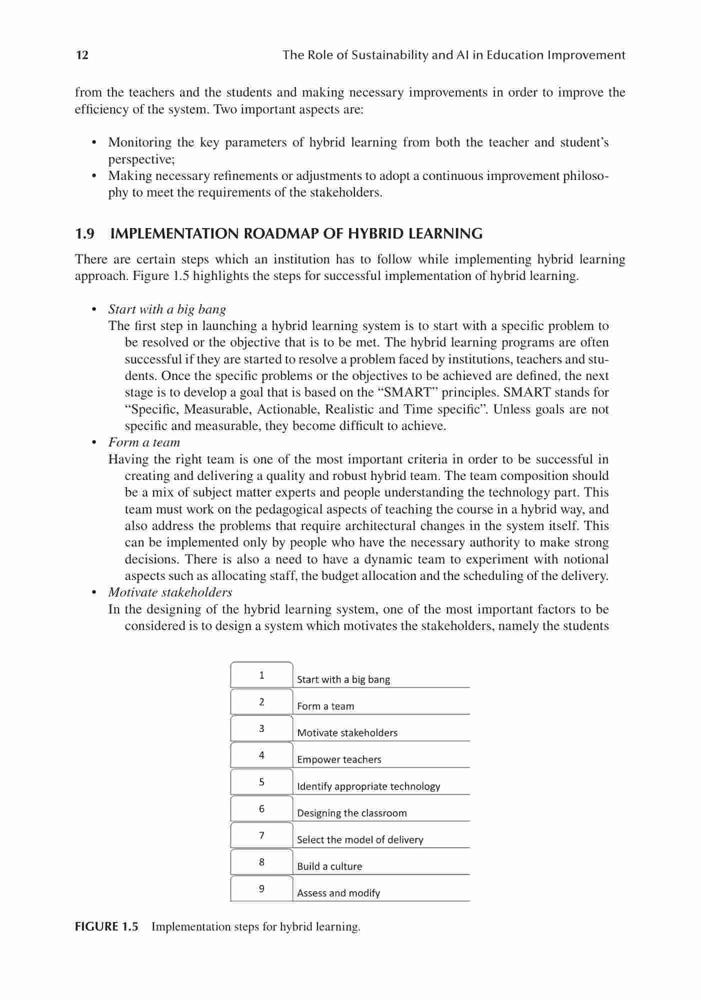 12 The Role of Sustainability and AI in Education Improvement

from the teachers and the students and making necessary improvements in order to improve the efficiency of the system. Two important aspects are:

• Monitoring the key parameters of hybrid learning from both the teacher and student's perspective;
• Making necessary refinements or adjustments to adopt a continuous improvement philosophy to meet the requirements of the stakeholders.

1.9 IMPLEMENTATION ROADMAP OF HYBRID LEARNING

There are certain steps which an institution has to follow while implementing hybrid learning approach. Figure 1.5 highlights the steps for successful implementation of hybrid learning.

• Start with a big bang
The first step in launching a hybrid learning system is to start with a specific problem to be resolved or the objective that is to be met. The hybrid learning programs are often successful if they are started to resolve a problem faced by institutions, teachers and students. Once the specific problems or the objectives to be achieved are defined, the next stage is to develop a goal that is based on the "SMART" principles. SMART stands for "Specific, Measurable, Actionable, Realistic and Time specific". Unless goals are not specific and measurable, they become difficult to achieve.
• Form a team
Having the right team is one of the most important criteria in order to be successful in creating and delivering a quality and robust hybrid team. The team composition should be a mix of subject matter experts and people understanding the technology part. This team must work on the pedagogical aspects of teaching the course in a hybrid way, and also address the problems that require architectural changes in the system itself. This can be implemented only by people who have the necessary authority to make strong decisions. There is also a need to have a dynamic team to experiment with notional aspects such as allocating staff, the budget allocation and the scheduling of the delivery.
• Motivate stakeholders
In the designing of the hybrid learning system, one of the most important factors to be considered is to design a system which motivates the stakeholders, namely the students

| 1 | Start with a big bang |
|---|---|
| 2 | Form a team |
| 3 | Motivate stakeholders |
| 4 | Empower teachers |
| 5 | Identify appropriate technology |
| 6 | Designing the classroom |
| 7 | Select the model of delivery |
| 8 | Build a culture |
| 9 | Assess and modify |

FIGURE 1.5 Implementation steps for hybrid learning.